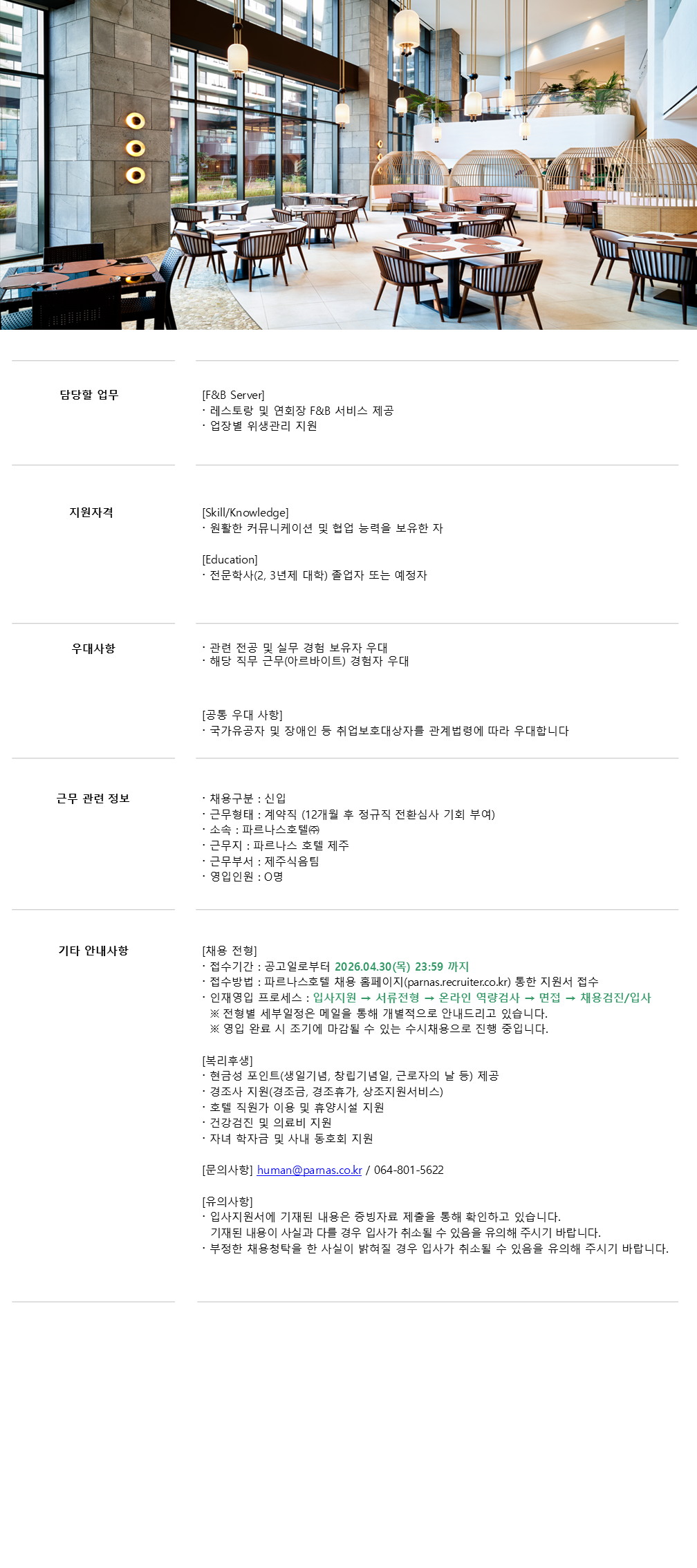 담당할 업무

[F&B Server]
· 레스토랑 및 연회장 F&B 서비스 제공
· 업장별 위생관리 지원

지원자격

[Skill/Knowledge]
· 원활한 커뮤니케이션 및 협업 능력을 보유한 자

[Education]
· 전문학사(2, 3년제 대학) 졸업자 또는 예정자

우대사항

· 관련 전공 및 실무 경험 보유자 우대
· 해당 직무 근무(아르바이트) 경험자 우대

[공통 우대 사항]
· 국가유공자 및 장애인 등 취업보호대상자를 관계법령에 따라 우대합니다

근무 관련 정보

· 채용구분 : 신입
· 근무형태 : 계약직 (12개월 후 정규직 전환심사 기회 부여)
· 소속 : 파르나스호텔㈜
· 근무지 : 파르나스 호텔 제주
· 근무부서 : 제주식음팀
· 영입인원 : O명

기타 안내사항

[채용 전형]
· 접수기간 : 공고일로부터 2026.04.30(목) 23:59 까지
· 접수방법 : 파르나스호텔 채용 홈페이지(parnas.recruiter.co.kr) 통한 지원서 접수
· 인재영입 프로세스 : 입사지원 → 서류전형 → 온라인 역량검사 → 면접 → 채용검진/입사
※ 전형별 세부일정은 메일을 통해 개별적으로 안내드리고 있습니다.
※ 영입 완료 시 조기에 마감될 수 있는 수시채용으로 진행 중입니다.

[복리후생]
· 현금성 포인트(생일기념, 창립기념일, 근로자의 날 등) 제공
· 경조사 지원(경조금, 경조휴가, 상조지원서비스)
· 호텔 직원가 이용 및 휴양시설 지원
· 건강검진 및 의료비 지원
· 자녀 학자금 및 사내 동호회 지원

[문의사항] human@parnas.co.kr / 064-801-5622

[유의사항]
· 입사지원서에 기재된 내용은 증빙자료 제출을 통해 확인하고 있습니다.
기재된 내용이 사실과 다를 경우 입사가 취소될 수 있음을 유의해 주시기 바랍니다.
· 부정한 채용청탁을 한 사실이 밝혀질 경우 입사가 취소될 수 있음을 유의해 주시기 바랍니다.